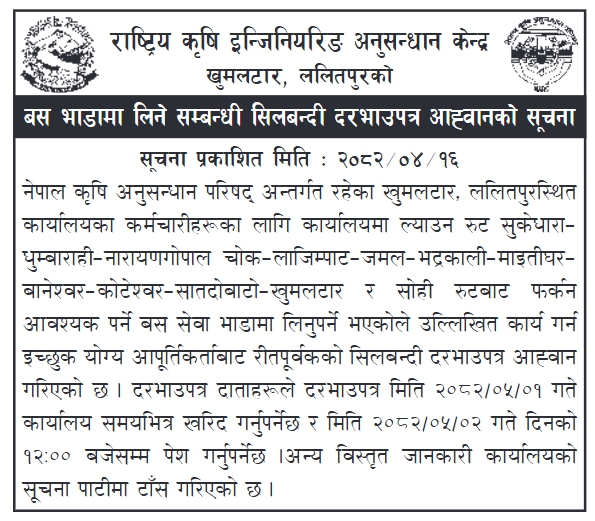 राष्ट्रिय कृषि इन्जिनियरिङ अनुसन्धान केन्द्र
खुमलटार, ललितपुरको

बस भाडामा लिने सम्बन्धी सिलबन्दी दरभाउपत्र आह्वानको सूचना

सूचना प्रकाशित मिति : २०८२/०४/१६

नेपाल कृषि अनुसन्धान परिषद् अन्तर्गत रहेका खुमलटार, ललितपुरस्थित कार्यालयका कर्मचारीहरूका लागि कार्यालयमा ल्याउन रुट सुकेधारा-धुम्बाराही-नारायणगोपाल चोक-लाजिम्पाट-जमल-भद्रकाली-माइतीघर-बानेश्वर-कोटेश्वर-सातदोबाटो-खुमलटार र सोही रुटबाट फर्कन आवश्यक पर्ने बस सेवा भाडामा लिनुपर्ने भएकोले उल्लिखित कार्य गर्न इच्छुक योग्य आपूर्तिकर्ताबाट रीतपूर्वकको सिलबन्दी दरभाउपत्र आह्वान गरिएको छ। दरभाउपत्र दाताहरूले दरभाउपत्र मिति २०८२/०५/०१ गते कार्यालय समयभित्र खरिद गर्नुपर्नेछ र मिति २०८२/०५/०२ गते दिनको १२:०० बजेसम्म पेश गर्नुपर्नेछ ।अन्य विस्तृत जानकारी कार्यालयको सूचना पाटीमा टाँस गरिएको छ।